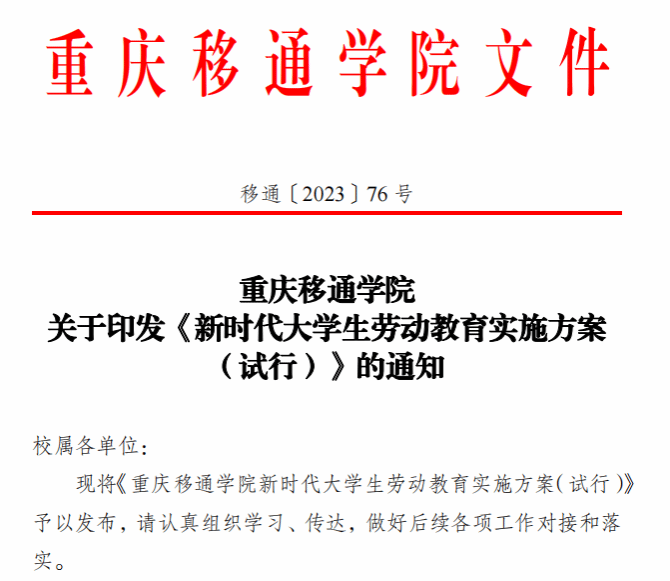 重庆移通学院文件

移通〔2023〕76号

重庆移通学院
关于印发《新时代大学生劳动教育实施方案
（试行）》的通知

校属各单位：

现将《重庆移通学院新时代大学生劳动教育实施方案（试行）》予以发布，请认真组织学习、传达，做好后续各项工作对接和落实。